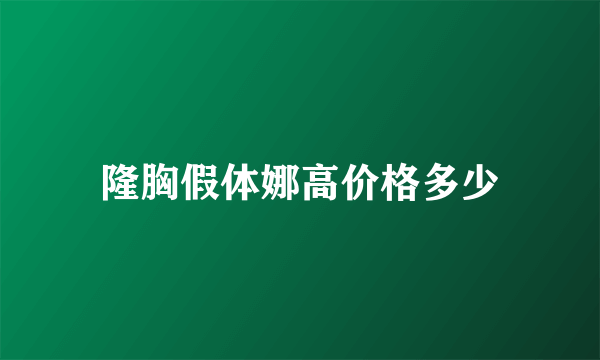 隆胸假体娜高价格多少